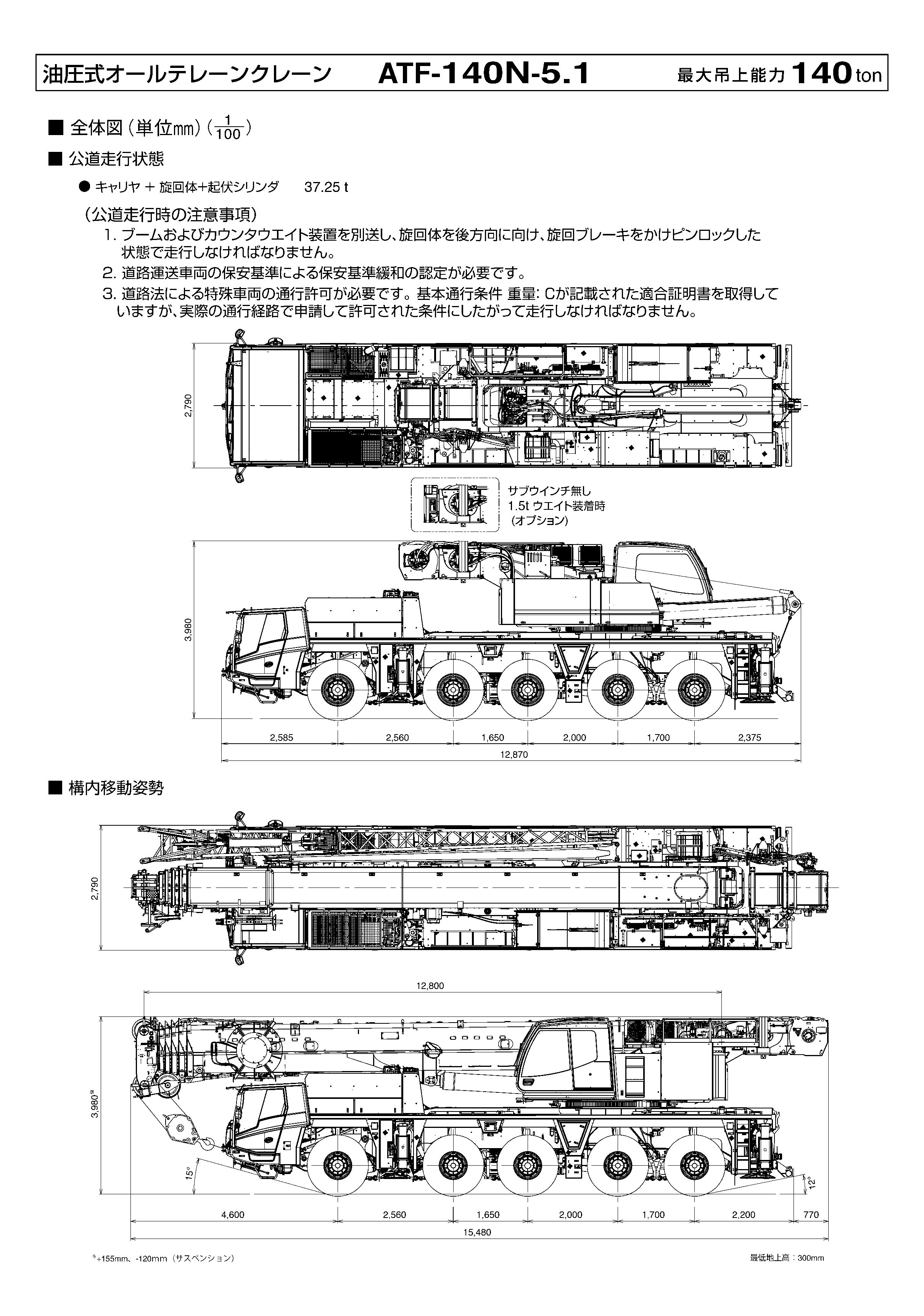 油圧式オールテレーンクレーン　ATF-140N-5.1　最大吊上能力 140 ton

■ 全体図（単位mm）（$\frac{1}{100}$）

■ 公道走行状態

● キャリヤ + 旋回体+起伏シリンダ　37.25 t

（公道走行時の注意事項）
1. ブームおよびカウンタウエイト装置を別送し、旋回体を後方向に向け、旋回ブレーキをかけピンロックした状態で走行しなければなりません。
2. 道路運送車両の保安基準による保安基準緩和の認定が必要です。
3. 道路法による特殊車両の通行許可が必要です。基本通行条件 重量: Cが記載された適合証明書を取得していますが、実際の通行経路で申請して許可された条件にしたがって走行しなければなりません。

2,790

サブウインチ無し
1.5t ウエイト装着時
（オプション）

3,980

2,585　2,560　1,650　2,000　1,700　2,375
12,870

■ 構内移動姿勢

2,790

12,800

3,980*

15°　12°

4,600　2,560　1,650　2,000　1,700　2,200　770
15,480

*+155mm、-120mm（サスペンション）

最低地上高：300mm